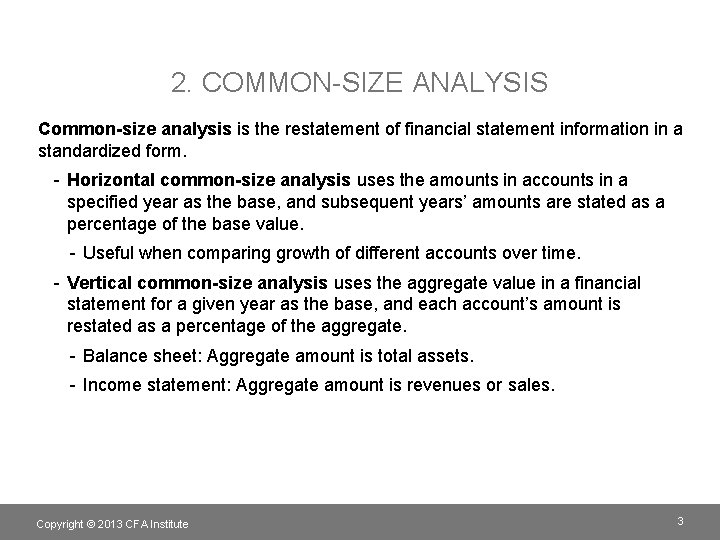 2. COMMON-SIZE ANALYSIS

Common-size analysis is the restatement of financial statement information in a standardized form.

- Horizontal common-size analysis uses the amounts in accounts in a specified year as the base, and subsequent years' amounts are stated as a percentage of the base value.

- Useful when comparing growth of different accounts over time.

- Vertical common-size analysis uses the aggregate value in a financial statement for a given year as the base, and each account's amount is restated as a percentage of the aggregate.

- Balance sheet: Aggregate amount is total assets.

- Income statement: Aggregate amount is revenues or sales.

Copyright © 2013 CFA Institute

3